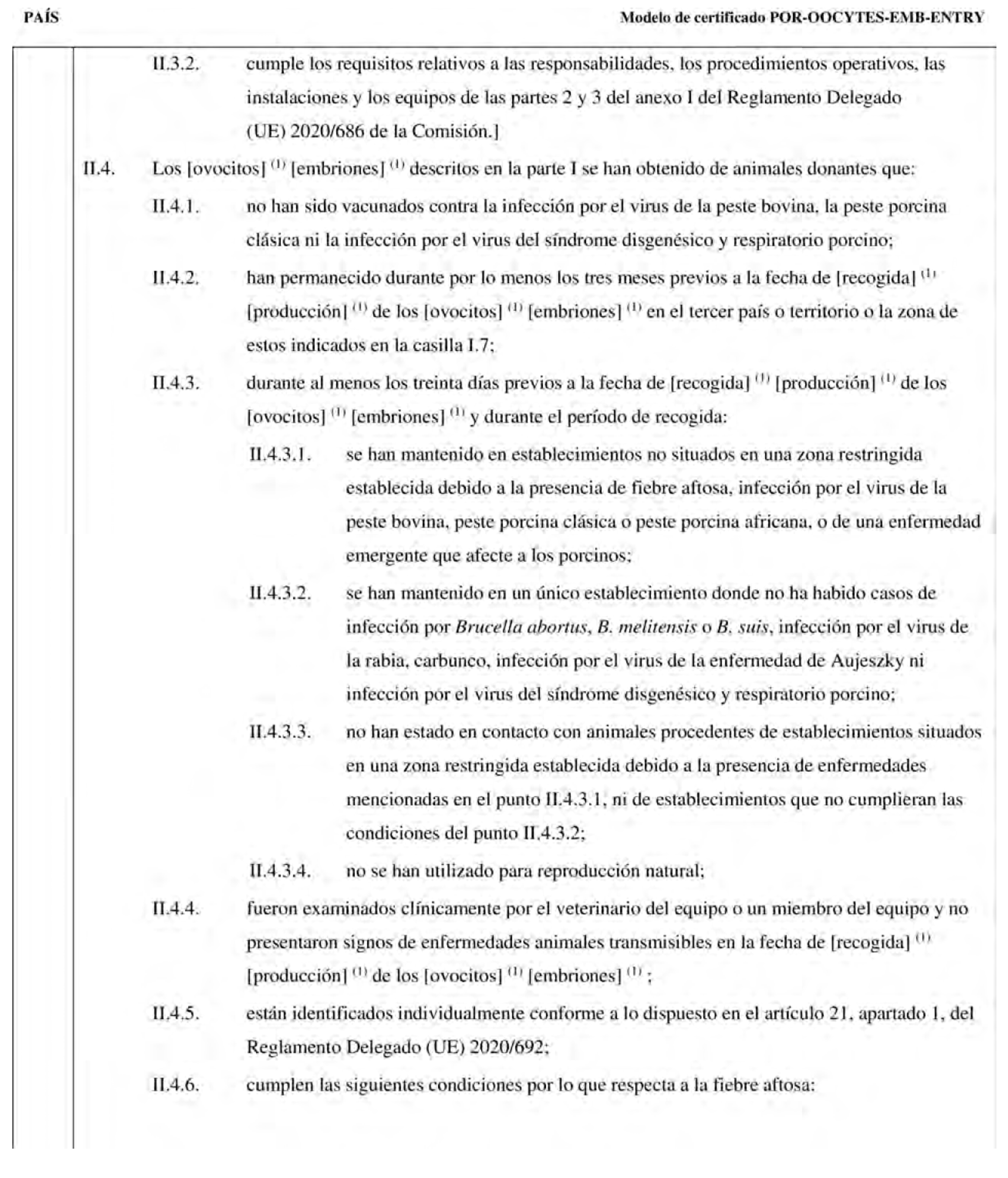 PAÍS

Modelo de certificado POR-OOCYTES-EMB-ENTRY

II.3.2. cumple los requisitos relativos a las responsabilidades, los procedimientos operativos, las instalaciones y los equipos de las partes 2 y 3 del anexo I del Reglamento Delegado (UE) 2020/686 de la Comisión.]

II.4. Los [ovocitos] $^{(1)}$ [embriones] $^{(1)}$ descritos en la parte I se han obtenido de animales donantes que:

II.4.1. no han sido vacunados contra la infección por el virus de la peste bovina, la peste porcina clásica ni la infección por el virus del síndrome disgenésico y respiratorio porcino;

II.4.2. han permanecido durante por lo menos los tres meses previos a la fecha de [recogida] $^{(1)}$ [producción] $^{(1)}$ de los [ovocitos] $^{(1)}$ [embriones] $^{(1)}$ en el tercer país o territorio o la zona de estos indicados en la casilla I.7;

II.4.3. durante al menos los treinta días previos a la fecha de [recogida] $^{(1)}$ [producción] $^{(1)}$ de los [ovocitos] $^{(1)}$ [embriones] $^{(1)}$ y durante el período de recogida:

II.4.3.1. se han mantenido en establecimientos no situados en una zona restringida establecida debido a la presencia de fiebre aftosa, infección por el virus de la peste bovina, peste porcina clásica o peste porcina africana, o de una enfermedad emergente que afecte a los porcinos;

II.4.3.2. se han mantenido en un único establecimiento donde no ha habido casos de infección por Brucella abortus, B. melitensis o B. suis, infección por el virus de la rabia, carbunco, infección por el virus de la enfermedad de Aujeszky ni infección por el virus del síndrome disgenésico y respiratorio porcino;

II.4.3.3. no han estado en contacto con animales procedentes de establecimientos situados en una zona restringida establecida debido a la presencia de enfermedades mencionadas en el punto II.4.3.1, ni de establecimientos que no cumplieran las condiciones del punto II.4.3.2;

II.4.3.4. no se han utilizado para reproducción natural;

II.4.4. fueron examinados clínicamente por el veterinario del equipo o un miembro del equipo y no presentaron signos de enfermedades animales transmisibles en la fecha de [recogida] $^{(1)}$ [producción] $^{(1)}$ de los [ovocitos] $^{(1)}$ [embriones] $^{(1)}$ ;

II.4.5. están identificados individualmente conforme a lo dispuesto en el artículo 21, apartado 1, del Reglamento Delegado (UE) 2020/692;

II.4.6. cumplen las siguientes condiciones por lo que respecta a la fiebre aftosa: